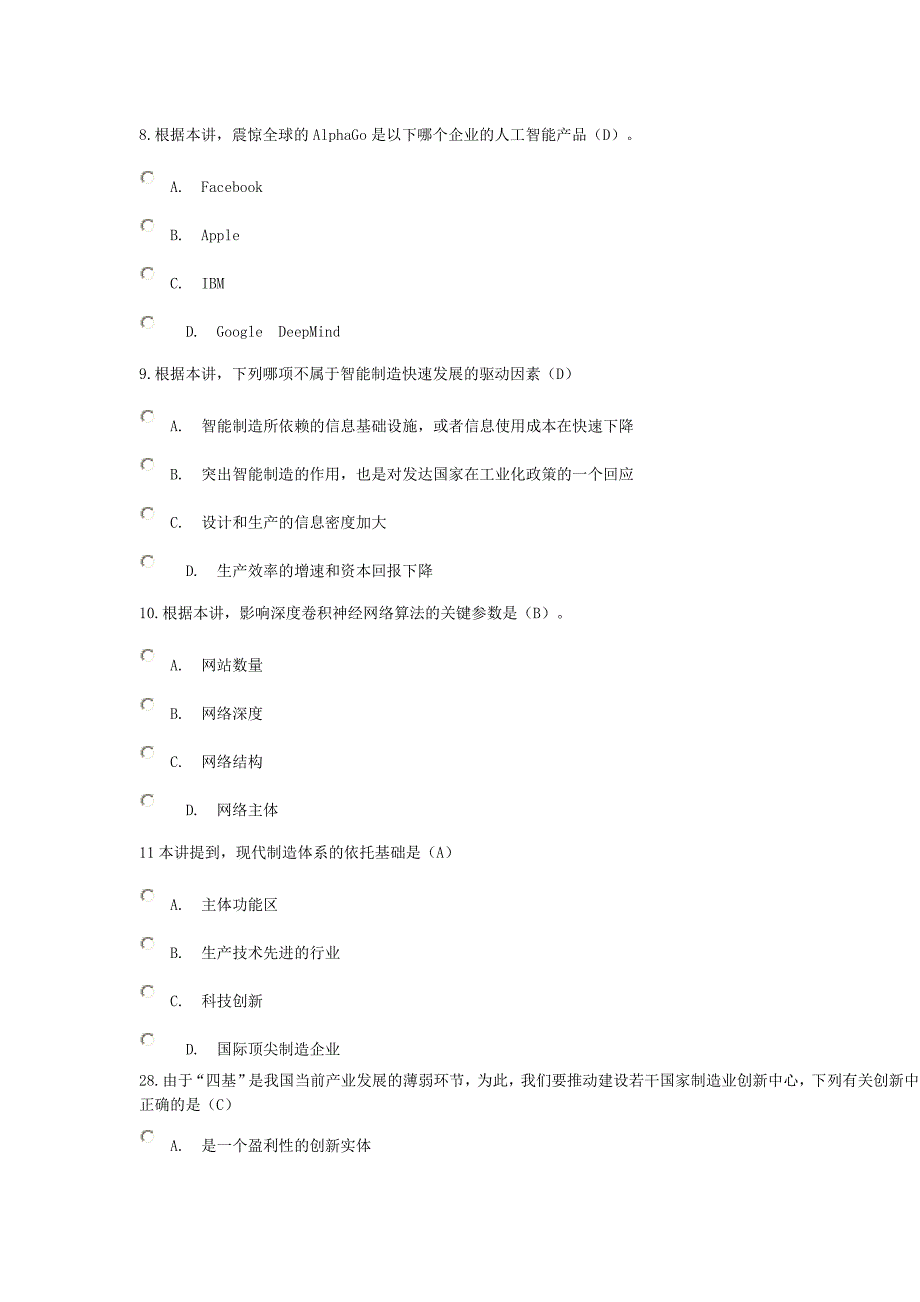 8.根据本讲，震惊全球的 AlphaGo 是以下哪个企业的人工智能产品（D）。

A. Facebook

B. Apple

C. IBM

D. Google DeepMind

9.根据本讲，下列哪项不属于智能制造快速发展的驱动因素（D）

A. 智能制造所依赖的信息基础设施，或者信息使用成本在快速下降

B. 突出智能制造的作用，也是对发达国家在工业化政策的一个回应

C. 设计和生产的信息密度加大

D. 生产效率的增速和资本回报下降

10.根据本讲，影响深度卷积神经网络算法的关键参数是（B）。

A. 网站数量

B. 网络深度

C. 网络结构

D. 网络主体

11 本讲提到，现代制造体系的依托基础是（A）

A. 主体功能区

B. 生产技术先进的行业

C. 科技创新

D. 国际顶尖制造企业

28.由于“四基”是我国当前产业发展的薄弱环节，为此，我们要推动建设若干国家制造业创新中心，下列有关创新中正确的是（C）

A. 是一个盈利性的创新实体